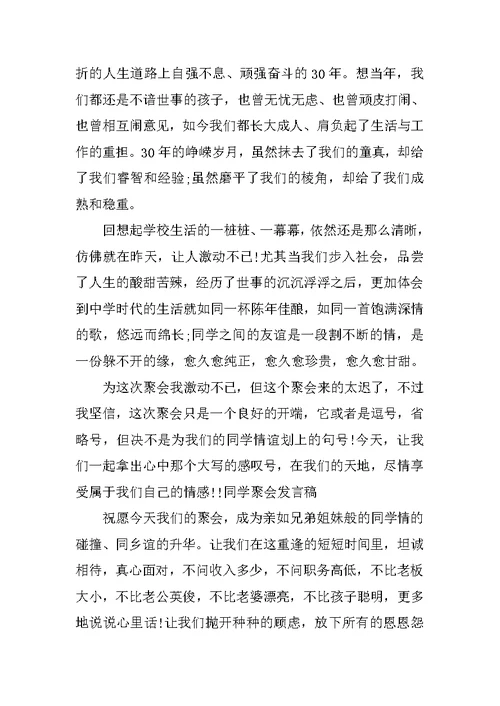 折的人生道路上自强不息、顽强奋斗的30年。想当年，我们都还是不谙世事的孩子，也曾无忧无虑、也曾顽皮打闹、也曾相互闹意见，如今我们都长大成人、肩负起了生活与工作的重担。30年的峥嵘岁月，虽然抹去了我们的童真，却给了我们睿智和经验;虽然磨平了我们的棱角，却给了我们成熟和稳重。

回想起学校生活的一桩桩、一幕幕，依然还是那么清晰，仿佛就在昨天，让人激动不已!尤其当我们步入社会，品尝了人生的酸甜苦辣，经历了世事的沉沉浮浮之后，更加体会到中学时代的生活就如同一杯陈年佳酿，如同一首饱满深情的歌，悠远而绵长;同学之间的友谊是一段割不断的情，是一份躲不开的缘，愈久愈纯正，愈久愈珍贵，愈久愈甘甜。

为这次聚会我激动不已，但这个聚会来的太迟了，不过我坚信，这次聚会只是一个良好的开端，它或者是逗号，省略号，但决不是为我们的同学情谊划上的句号!今天，让我们一起拿出心中那个大写的感叹号，在我们的天地，尽情享受属于我们自己的情感!!同学聚会发言稿

祝愿今天我们的聚会，成为亲如兄弟姐妹般的同学情的碰撞、同乡谊的升华。让我们在这重逢的短短时间里，坦诚相待，真心面对，不问收入多少，不问职务高低，不比老板大小，不比老公英俊，不比老婆漂亮，不比孩子聪明，更多地说说心里话!让我们抛开种种的顾虑，放下所有的恩恩怨